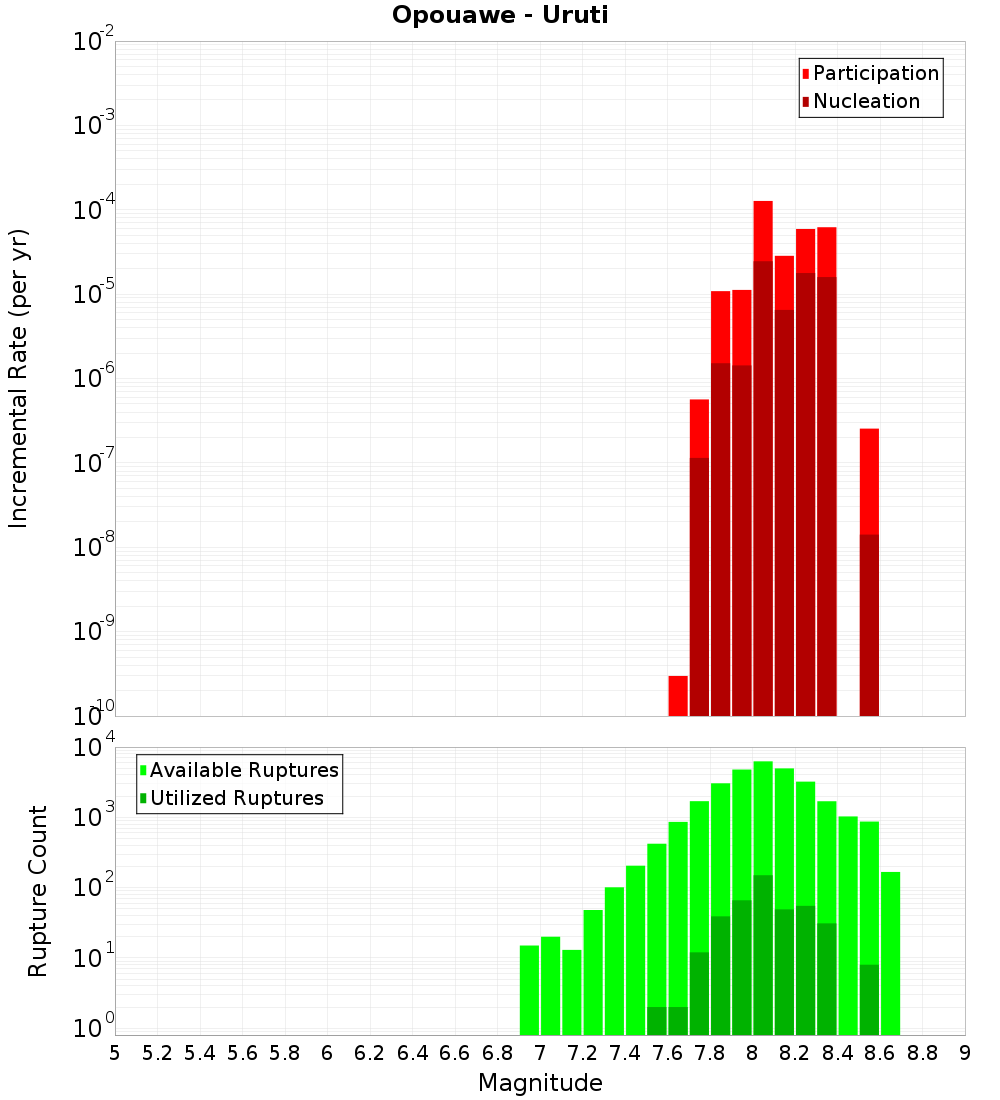 Opouawe - Uruti

Participation
Nucleation

Incremental Rate (per yr)

$10^{-2}$
$10^{-3}$
$10^{-4}$
$10^{-5}$
$10^{-6}$
$10^{-7}$
$10^{-8}$
$10^{-9}$
$10^{-10}$

Available Ruptures
Utilized Ruptures

Rupture Count

$10^{4}$
$10^{3}$
$10^{2}$
$10^{1}$
$10^{0}$

5 5.2 5.4 5.6 5.8 6 6.2 6.4 6.6 6.8 7 7.2 7.4 7.6 7.8 8 8.2 8.4 8.6 8.8 9

Magnitude